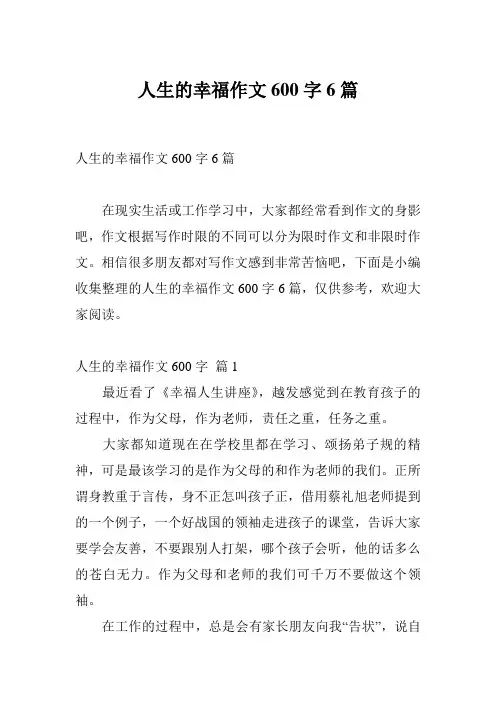 人生的幸福作文 600 字 6 篇

人生的幸福作文 600 字 6 篇

在现实生活或工作学习中，大家都经常看到作文的身影吧，作文根据写作时限的不同可以分为限时作文和非限时作文。相信很多朋友都对写作文感到非常苦恼吧，下面是小编收集整理的人生的幸福作文 600 字 6 篇，仅供参考，欢迎大家阅读。

人生的幸福作文 600 字 篇 1

最近看了《幸福人生讲座》，越发感觉到在教育孩子的过程中，作为父母，作为老师，责任之重，任务之重。

大家都知道现在在学校里都在学习、颂扬弟子规的精神，可是最该学习的是作为父母的和作为老师的我们。正所谓身教重于言传，身不正怎叫孩子正，借用蔡礼旭老师提到的一个例子，一个好战国的领袖走进孩子的课堂，告诉大家要学会友善，不要跟别人打架，哪个孩子会听，他的话多么的苍白无力。作为父母和老师的我们可千万不要做这个领袖。

在工作的过程中，总是会有家长朋友向我“告状”，说自